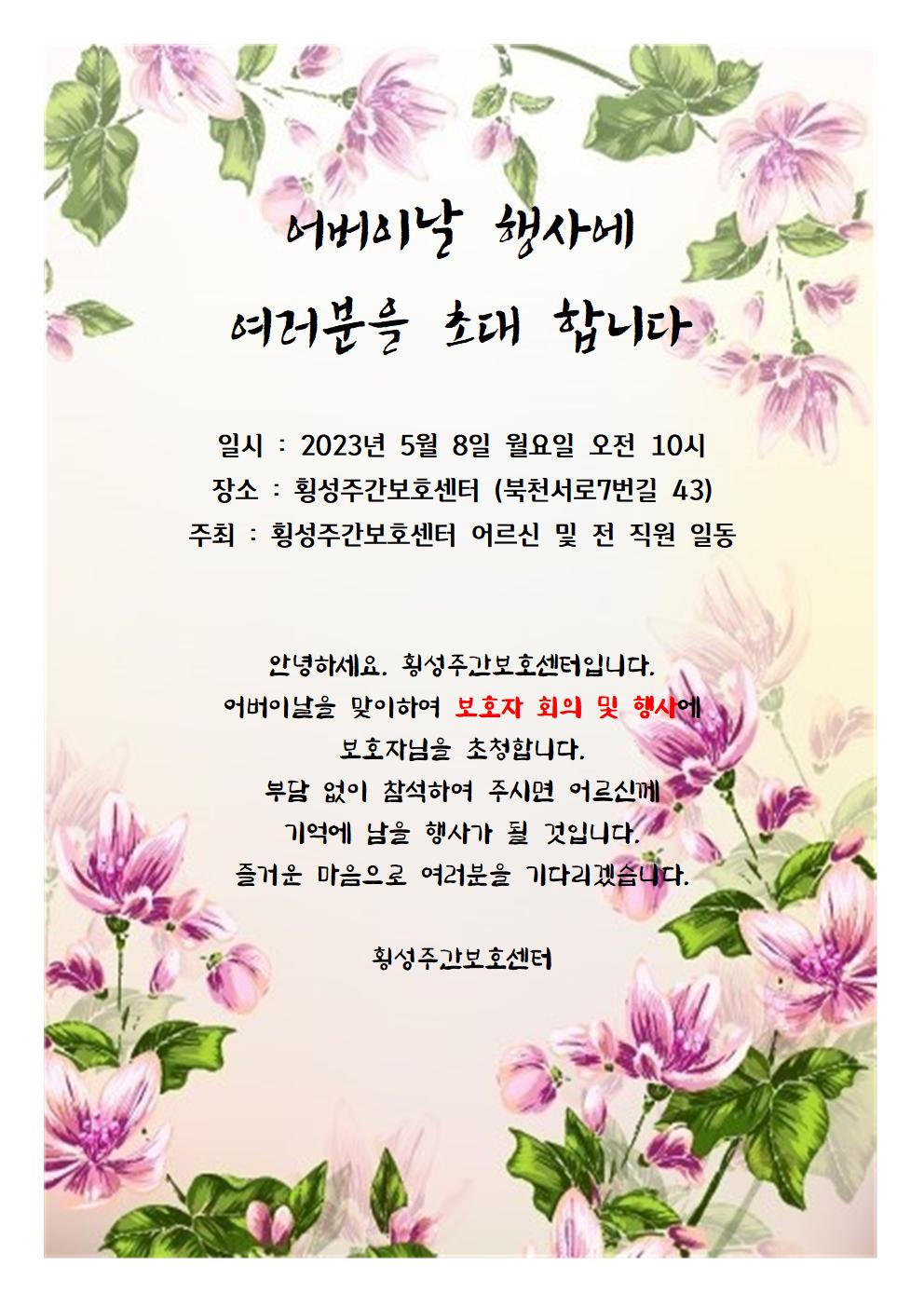 어버이날 행사에
여러분을 초대 합니다

일시 : 2023년 5월 8일 월요일 오전 10시
장소 : 횡성주간보호센터 (북천서로7번길 43)
주최 : 횡성주간보호센터 어르신 및 전 직원 일동

안녕하세요. 횡성주간보호센터입니다.
어버이날을 맞이하여 보호자 회의 및 행사에
보호자님을 초청합니다.
부담 없이 참석하여 주시면 어르신께
기억에 남을 행사가 될 것입니다.
즐거운 마음으로 여러분을 기다리겠습니다.

횡성주간보호센터